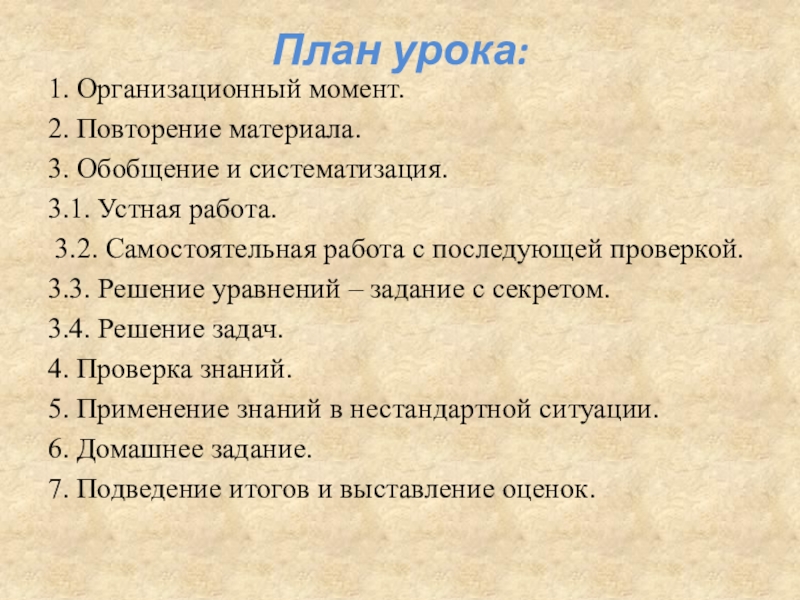 План урока:

1. Организационный момент.

2. Повторение материала.

3. Обобщение и систематизация.

3.1. Устная работа.

3.2. Самостоятельная работа с последующей проверкой.

3.3. Решение уравнений – задание с секретом.

3.4. Решение задач.

4. Проверка знаний.

5. Применение знаний в нестандартной ситуации.

6. Домашнее задание.

7. Подведение итогов и выставление оценок.